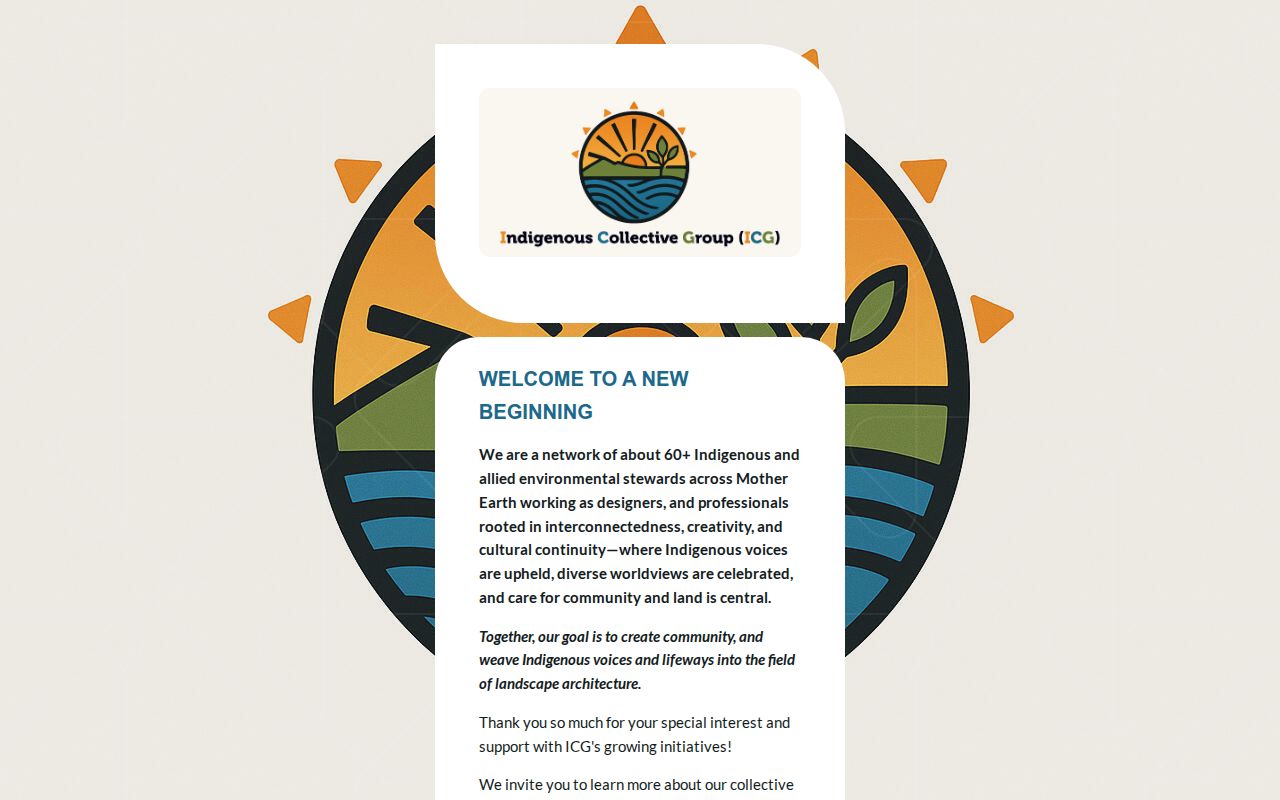 Indigenous Collective Group (ICG)

WELCOME TO A NEW BEGINNING

We are a network of about 60+ Indigenous and allied environmental stewards across Mother Earth working as designers, and professionals rooted in interconnectedness, creativity, and cultural continuity—where Indigenous voices are upheld, diverse worldviews are celebrated, and care for community and land is central.

Together, our goal is to create community, and weave Indigenous voices and lifeways into the field of landscape architecture.

Thank you so much for your special interest and support with ICG's growing initiatives!

We invite you to learn more about our collective